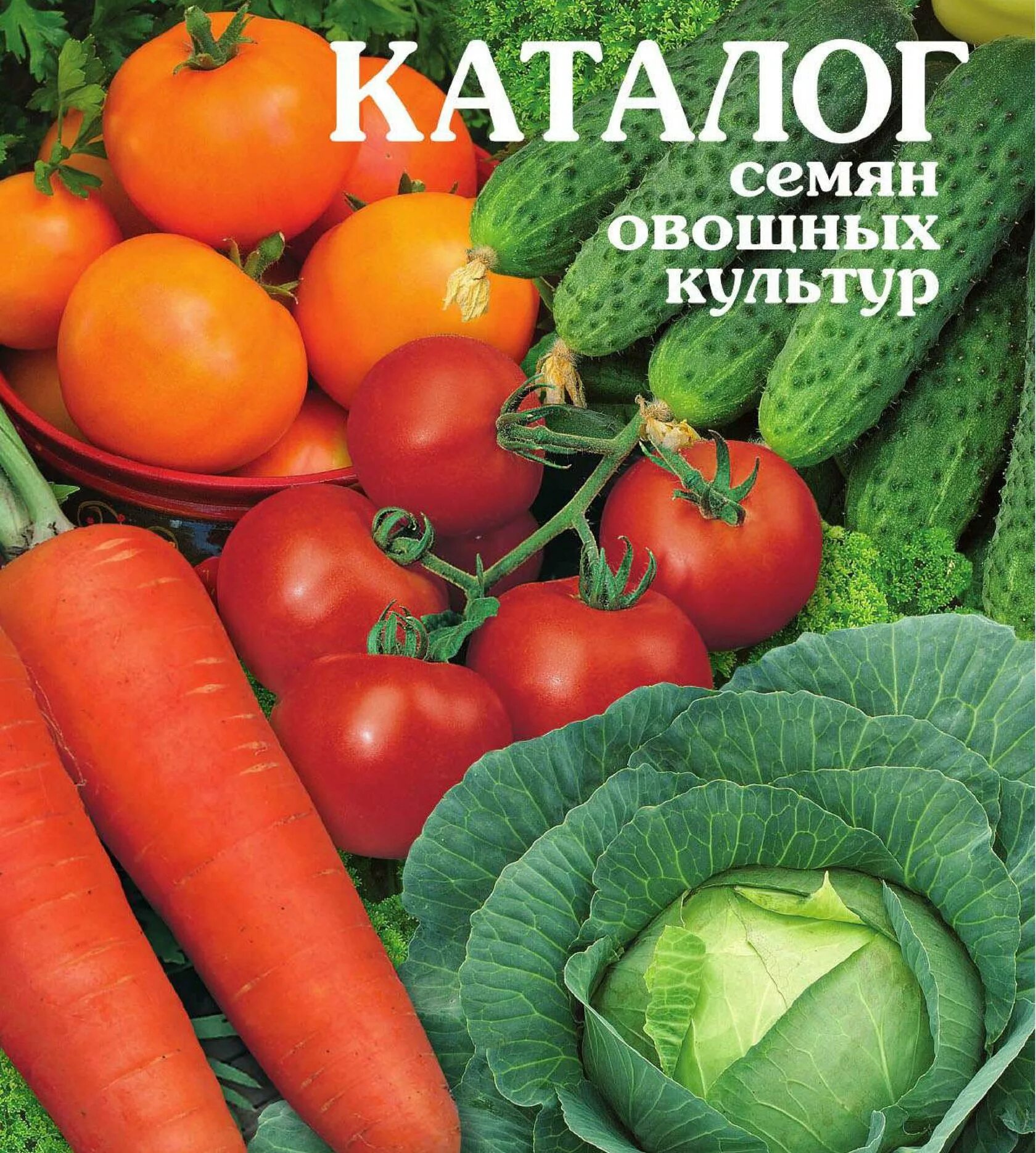 КАТАЛОГ
семян
овощных
культур